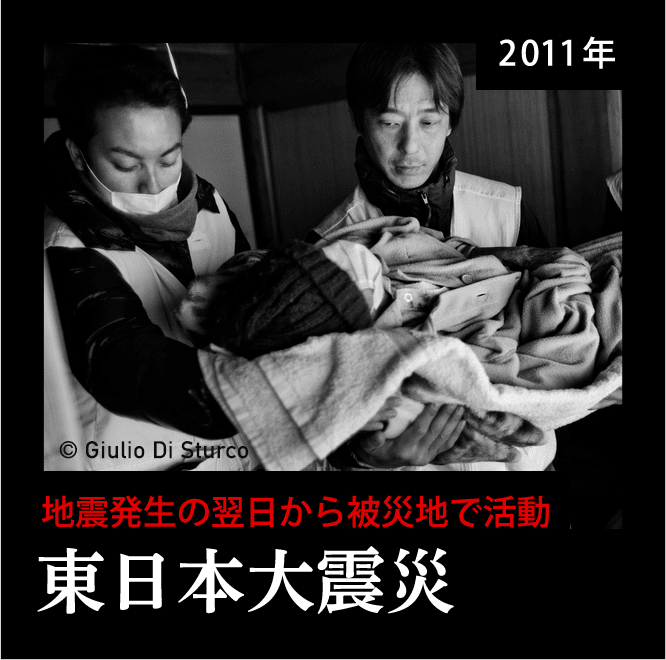 2011年

© Giulio Di Sturco

地震発生の翌日から被災地で活動

東日本大震災